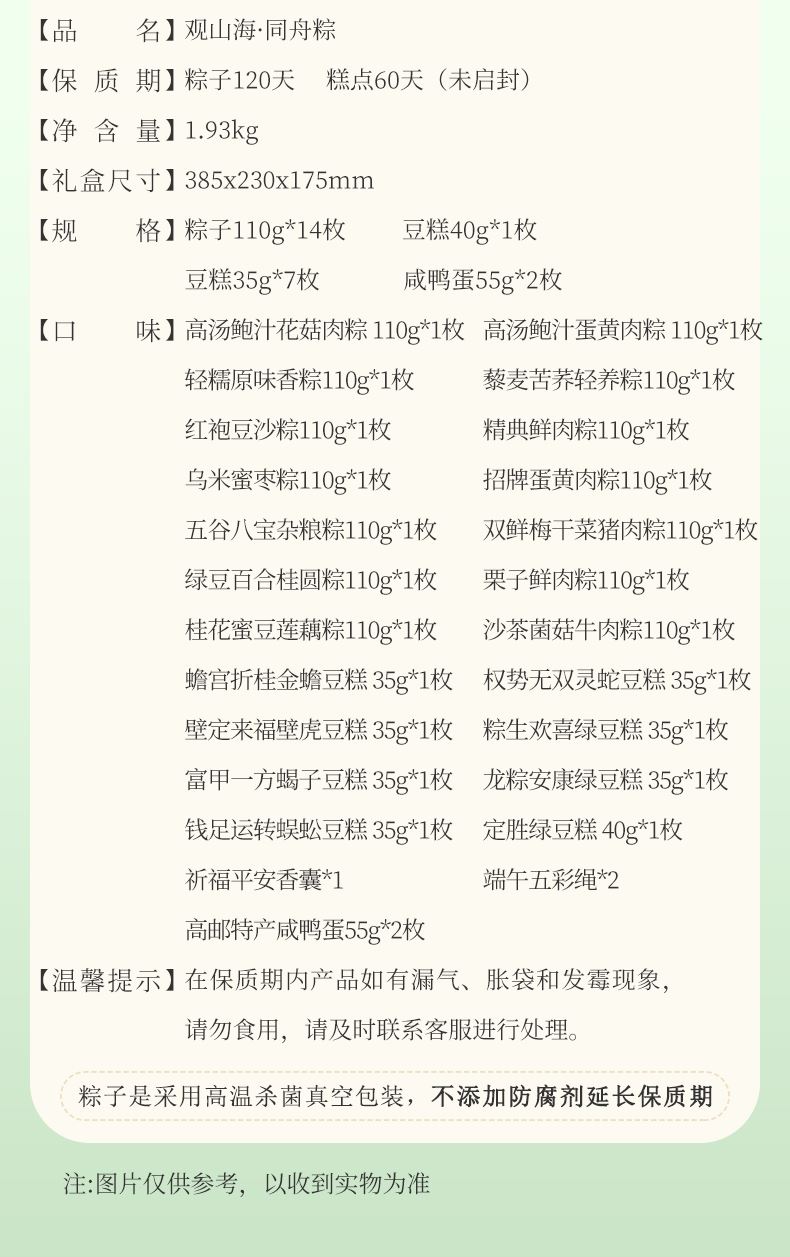 【品　　名】观山海·同舟粽

【保 质 期】粽子120天　糕点60天（未启封）

【净 含 量】1.93kg

【礼盒尺寸】385x230x175mm

【规　　格】粽子110g*14枚　豆糕40g*1枚
豆糕35g*7枚　咸鸭蛋55g*2枚

【口　　味】高汤鲍汁花菇肉粽 110g*1枚　高汤鲍汁蛋黄肉粽 110g*1枚
轻糯原味香粽110g*1枚　藜麦苦荞轻养粽110g*1枚
红袍豆沙粽110g*1枚　精典鲜肉粽110g*1枚
乌米蜜枣粽110g*1枚　招牌蛋黄肉粽110g*1枚
五谷八宝杂粮粽110g*1枚　双鲜梅干菜猪肉粽110g*1枚
绿豆百合桂圆粽110g*1枚　栗子鲜肉粽110g*1枚
桂花蜜豆莲藕粽110g*1枚　沙茶菌菇牛肉粽110g*1枚
蟾宫折桂金蟾豆糕 35g*1枚　权势无双灵蛇豆糕 35g*1枚
壁定来福壁虎豆糕 35g*1枚　粽生欢喜绿豆糕 35g*1枚
富甲一方蝎子豆糕 35g*1枚　龙粽安康绿豆糕 35g*1枚
钱足运转蜈蚣豆糕 35g*1枚　定胜绿豆糕 40g*1枚
祈福平安香囊*1　端午五彩绳*2
高邮特产咸鸭蛋55g*2枚

【温馨提示】在保质期内产品如有漏气、胀袋和发霉现象，请勿食用，请及时联系客服进行处理。

粽子是采用高温杀菌真空包装，不添加防腐剂延长保质期

注:图片仅供参考，以收到实物为准